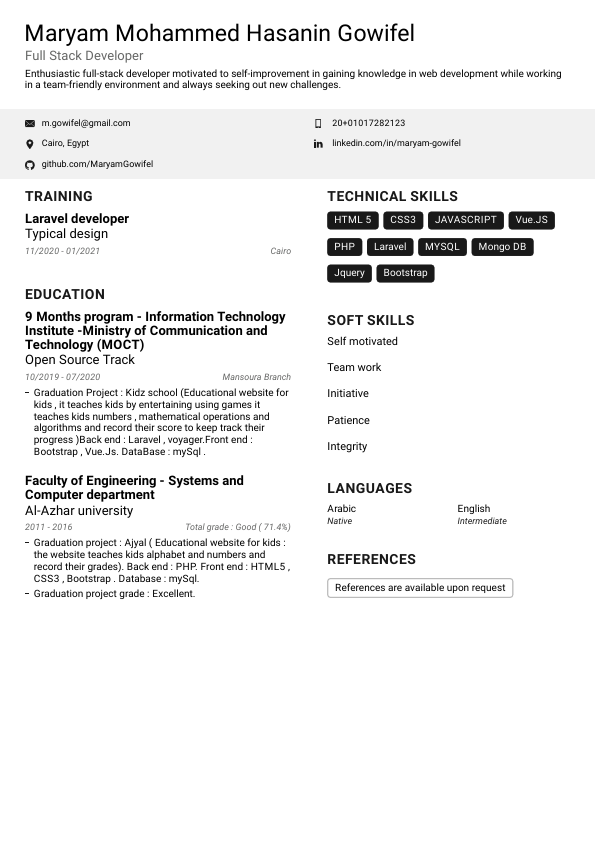 Maryam Mohammed Hasanin Gowifel
Full Stack Developer
Enthusiastic full-stack developer motivated to self-improvement in gaining knowledge in web development while working in a team-friendly environment and always seeking out new challenges.

m.gowifel@gmail.com
Cairo, Egypt
github.com/MaryamGowifel
20+01017282123
linkedin.com/in/maryam-gowifel

TRAINING

Laravel developer
Typical design
11/2020 - 01/2021
Cairo

EDUCATION

9 Months program - Information Technology Institute -Ministry of Communication and Technology (MOCT)
Open Source Track
10/2019 - 07/2020
Mansoura Branch
– Graduation Project : Kidz school (Educational website for kids , it teaches kids by entertaining using games it teaches kids numbers , mathematical operations and algorithms and record their score to keep track their progress )Back end : Laravel , voyager.Front end : Bootstrap , Vue.Js. DataBase : mySql .

Faculty of Engineering - Systems and Computer department
Al-Azhar university
2011 - 2016
Total grade : Good ( 71.4%)
– Graduation project : Ajyal ( Educational website for kids : the website teaches kids alphabet and numbers and record their grades). Back end : PHP. Front end : HTML5 , CSS3 , Bootstrap . Database : mySql.
– Graduation project grade : Excellent.

TECHNICAL SKILLS

HTML 5
CSS3
JAVASCRIPT
Vue.JS
PHP
Laravel
MYSQL
Mongo DB
Jquery
Bootstrap

SOFT SKILLS

Self motivated

Team work

Initiative

Patience

Integrity

LANGUAGES

Arabic
Native
English
Intermediate

REFERENCES

References are available upon request